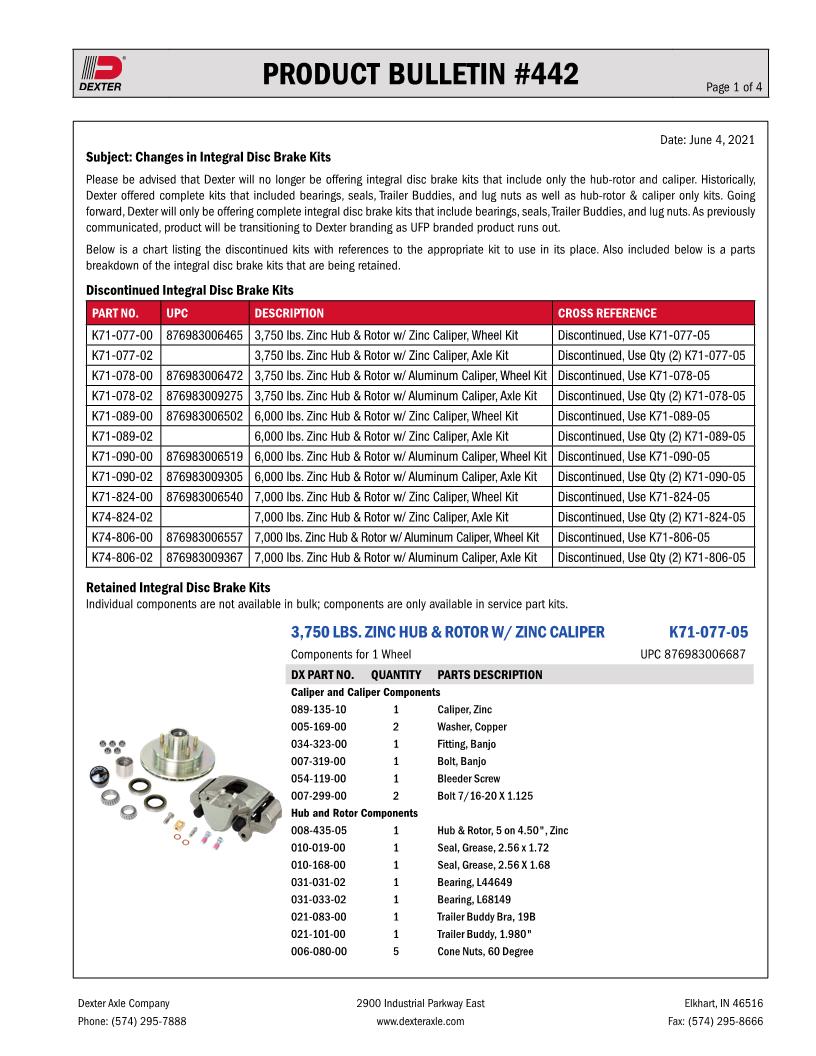 DEXTER

PRODUCT BULLETIN #442

Page 1 of 4

Date: June 4, 2021

Subject: Changes in Integral Disc Brake Kits

Please be advised that Dexter will no longer be offering integral disc brake kits that include only the hub-rotor and caliper. Historically, Dexter offered complete kits that included bearings, seals, Trailer Buddies, and lug nuts as well as hub-rotor & caliper only kits. Going forward, Dexter will only be offering complete integral disc brake kits that include bearings, seals, Trailer Buddies, and lug nuts. As previously communicated, product will be transitioning to Dexter branding as UFP branded product runs out.

Below is a chart listing the discontinued kits with references to the appropriate kit to use in its place. Also included below is a parts breakdown of the integral disc brake kits that are being retained.

Discontinued Integral Disc Brake Kits

| PART NO. | UPC | DESCRIPTION | CROSS REFERENCE |
|---|---|---|---|
| K71-077-00 | 876983006465 | 3,750 lbs. Zinc Hub & Rotor w/ Zinc Caliper, Wheel Kit | Discontinued, Use K71-077-05 |
| K71-077-02 | | 3,750 lbs. Zinc Hub & Rotor w/ Zinc Caliper, Axle Kit | Discontinued, Use Qty (2) K71-077-05 |
| K71-078-00 | 876983006472 | 3,750 lbs. Zinc Hub & Rotor w/ Aluminum Caliper, Wheel Kit | Discontinued, Use K71-078-05 |
| K71-078-02 | 876983009275 | 3,750 lbs. Zinc Hub & Rotor w/ Aluminum Caliper, Axle Kit | Discontinued, Use Qty (2) K71-078-05 |
| K71-089-00 | 876983006502 | 6,000 lbs. Zinc Hub & Rotor w/ Zinc Caliper, Wheel Kit | Discontinued, Use K71-089-05 |
| K71-089-02 | | 6,000 lbs. Zinc Hub & Rotor w/ Zinc Caliper, Axle Kit | Discontinued, Use Qty (2) K71-089-05 |
| K71-090-00 | 876983006519 | 6,000 lbs. Zinc Hub & Rotor w/ Aluminum Caliper, Wheel Kit | Discontinued, Use K71-090-05 |
| K71-090-02 | 876983009305 | 6,000 lbs. Zinc Hub & Rotor w/ Aluminum Caliper, Axle Kit | Discontinued, Use Qty (2) K71-090-05 |
| K71-824-00 | 876983006540 | 7,000 lbs. Zinc Hub & Rotor w/ Zinc Caliper, Wheel Kit | Discontinued, Use K71-824-05 |
| K74-824-02 | | 7,000 lbs. Zinc Hub & Rotor w/ Zinc Caliper, Axle Kit | Discontinued, Use Qty (2) K71-824-05 |
| K74-806-00 | 876983006557 | 7,000 lbs. Zinc Hub & Rotor w/ Aluminum Caliper, Wheel Kit | Discontinued, Use K71-806-05 |
| K74-806-02 | 876983009367 | 7,000 lbs. Zinc Hub & Rotor w/ Aluminum Caliper, Axle Kit | Discontinued, Use Qty (2) K71-806-05 |

Retained Integral Disc Brake Kits
Individual components are not available in bulk; components are only available in service part kits.

3,750 LBS. ZINC HUB & ROTOR W/ ZINC CALIPER K71-077-05
Components for 1 Wheel UPC 876983006687

| DX PART NO. | QUANTITY | PARTS DESCRIPTION |
|---|---|---|
| Caliper and Caliper Components | | |
| 089-135-10 | 1 | Caliper, Zinc |
| 005-169-00 | 2 | Washer, Copper |
| 034-323-00 | 1 | Fitting, Banjo |
| 007-319-00 | 1 | Bolt, Banjo |
| 054-119-00 | 1 | Bleeder Screw |
| 007-299-00 | 2 | Bolt 7/16-20 X 1.125 |
| Hub and Rotor Components | | |
| 008-435-05 | 1 | Hub & Rotor, 5 on 4.50", Zinc |
| 010-019-00 | 1 | Seal, Grease, 2.56 x 1.72 |
| 010-168-00 | 1 | Seal, Grease, 2.56 X 1.68 |
| 031-031-02 | 1 | Bearing, L44649 |
| 031-033-02 | 1 | Bearing, L68149 |
| 021-083-00 | 1 | Trailer Buddy Bra, 19B |
| 021-101-00 | 1 | Trailer Buddy, 1.980" |
| 006-080-00 | 5 | Cone Nuts, 60 Degree |

Dexter Axle Company
Phone: (574) 295-7888
2900 Industrial Parkway East
www.dexteraxle.com
Elkhart, IN 46516
Fax: (574) 295-8666